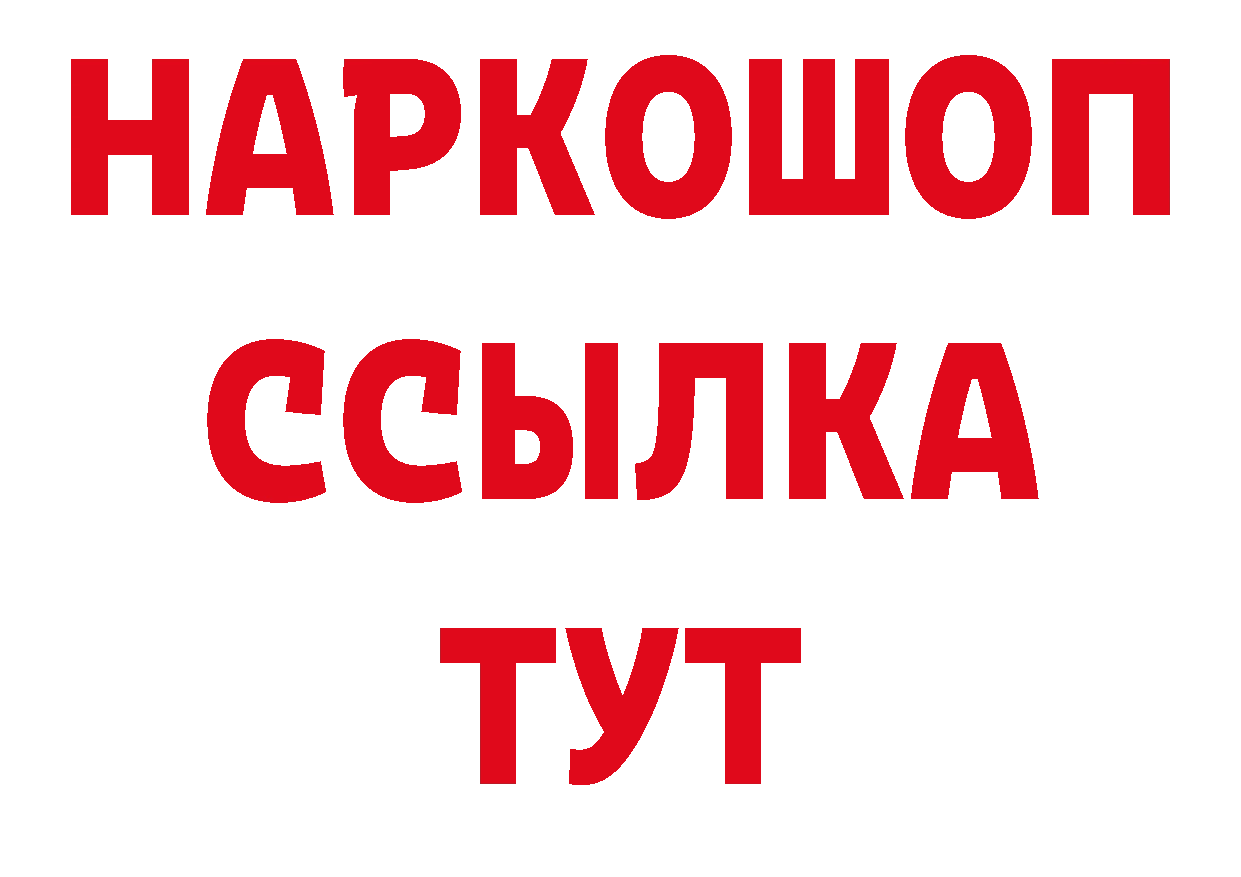 НАРКОШОП
ССЫЛКА
ТУТ